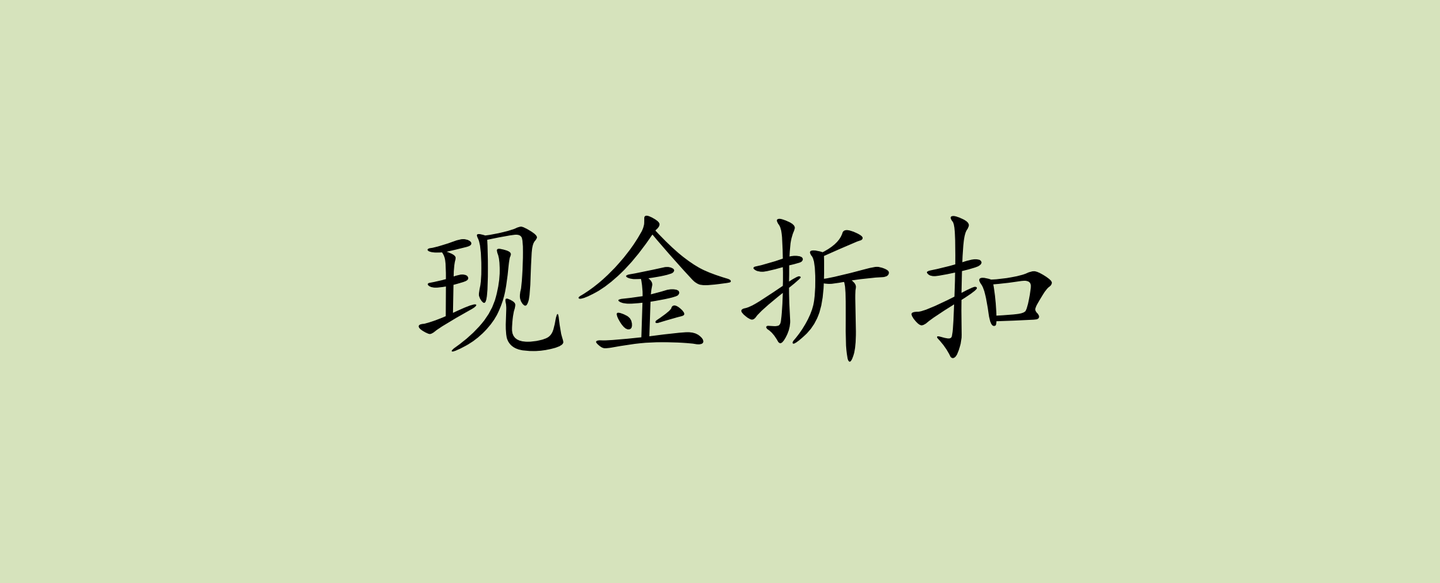 现金折扣